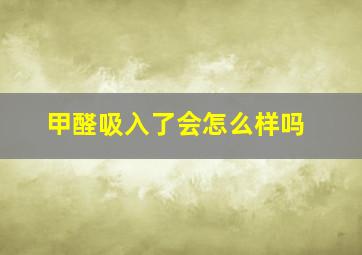 甲醛吸入了会怎么样吗